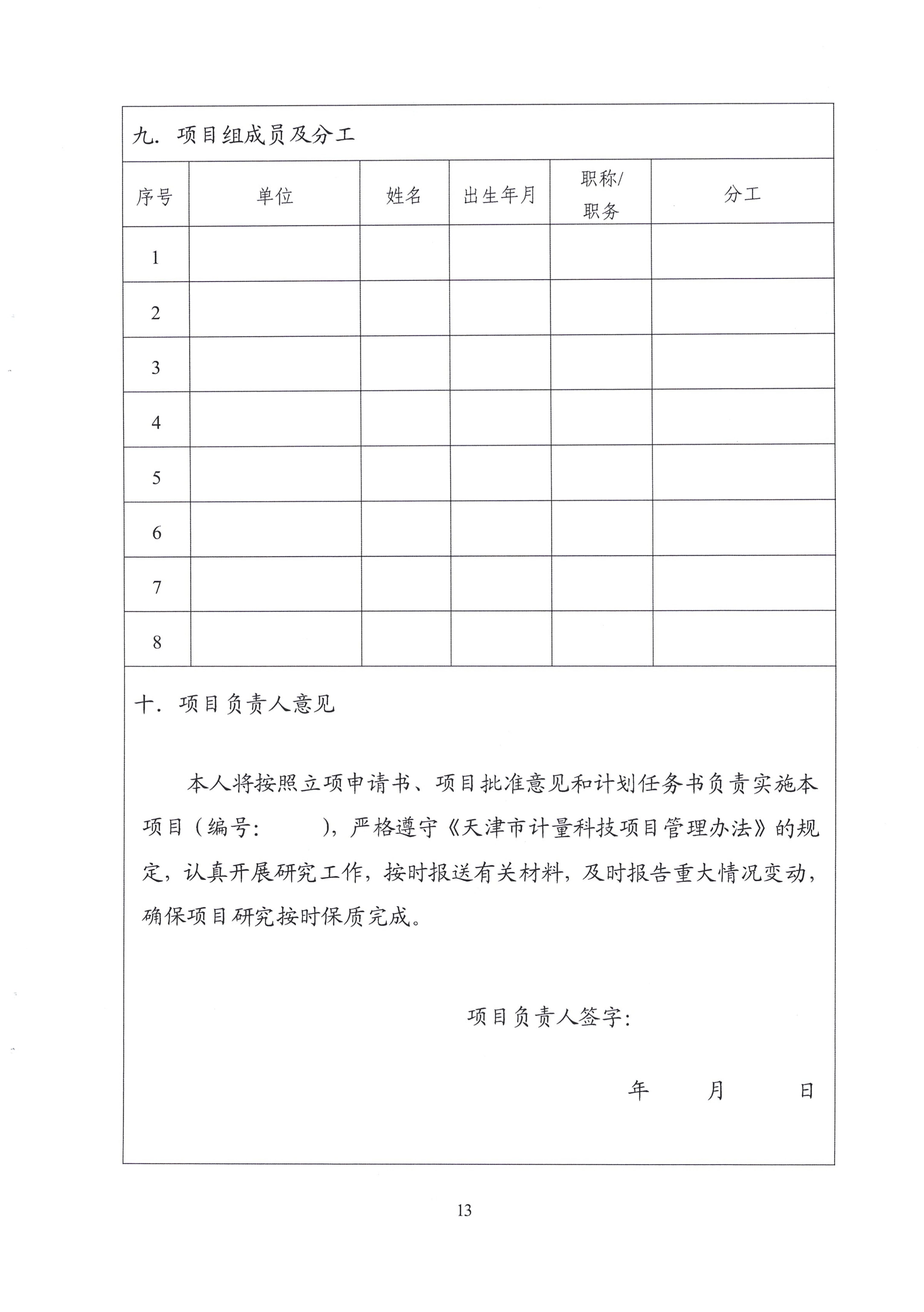 九. 项目组成员及分工

| 序号 | 单位 | 姓名 | 出生年月 | 职称/职务 | 分工 |
|---|---|---|---|---|---|
| 1 | | | | | |
| 2 | | | | | |
| 3 | | | | | |
| 4 | | | | | |
| 5 | | | | | |
| 6 | | | | | |
| 7 | | | | | |
| 8 | | | | | |

十. 项目负责人意见

本人将按照立项申请书、项目批准意见和计划任务书负责实施本项目（编号：　　），严格遵守《天津市计量科技项目管理办法》的规定，认真开展研究工作，按时报送有关材料，及时报告重大情况变动，确保项目研究按时保质完成。

项目负责人签字：

年　　月　　日

13